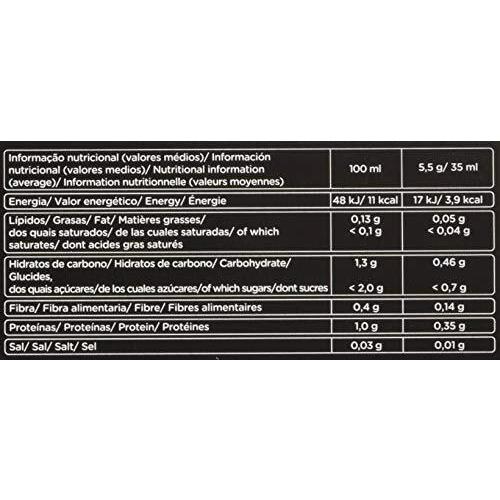 | Informação nutricional (valores médios)/ Información nutricional (valores medios)/ Nutritional information (average)/ Information nutritionnelle (valeurs moyennes) | 100 ml | 5,5 g/ 35 ml |
|---|---|---|
| Energia/ Valor energético/ Energy/ Énergie | 48 kJ/ 11 kcal | 17 kJ/ 3,9 kcal |
| Lípidos/ Grasas/ Fat/ Matières grasses/ dos quais saturados/ de las cuales saturadas/ of which saturates/ dont acides gras saturés | 0,13 g < 0,1 g | 0,05 g < 0,04 g |
| Hidratos de carbono/ Hidratos de carbono/ Carbohydrate/ Glucides, dos quais açúcares/de los cuales azúcares/of which sugars/dont sucres | 1,3 g < 2,0 g | 0,46 g < 0,7 g |
| Fibra/ Fibra alimentaria/ Fibre/ Fibres alimentaires | 0,4 g | 0,14 g |
| Proteínas/ Proteínas/ Protein/ Protéines | 1,0 g | 0,35 g |
| Sal/ Sal/ Salt/ Sel | 0,03 g | 0,01 g |